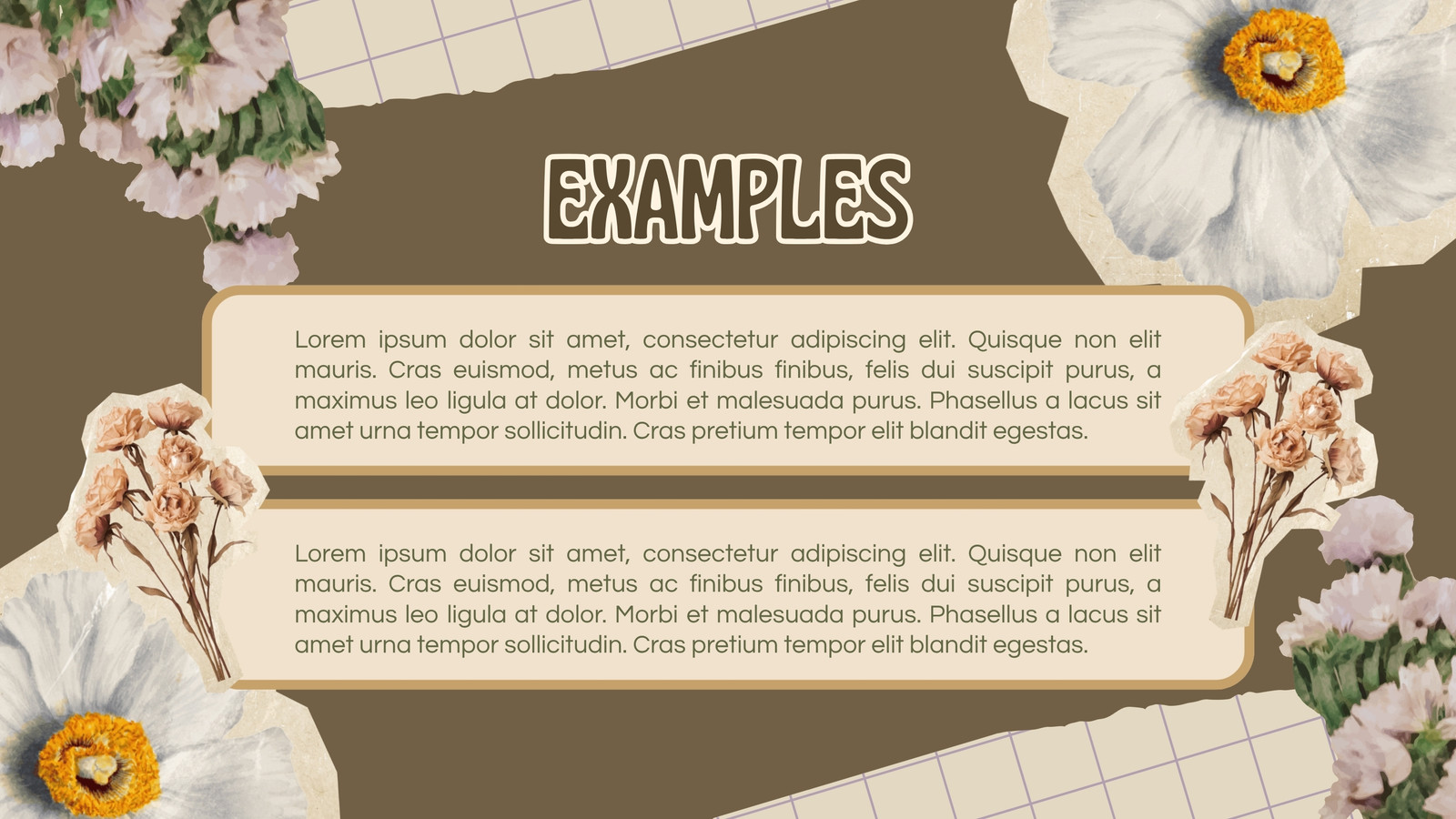 EXAMPLES

Lorem ipsum dolor sit amet, consectetur adipiscing elit. Quisque non elit mauris. Cras euismod, metus ac finibus finibus, felis dui suscipit purus, a maximus leo ligula at dolor. Morbi et malesuada purus. Phasellus a lacus sit amet urna tempor sollicitudin. Cras pretium tempor elit blandit egestas.

Lorem ipsum dolor sit amet, consectetur adipiscing elit. Quisque non elit mauris. Cras euismod, metus ac finibus finibus, felis dui suscipit purus, a maximus leo ligula at dolor. Morbi et malesuada purus. Phasellus a lacus sit amet urna tempor sollicitudin. Cras pretium tempor elit blandit egestas.